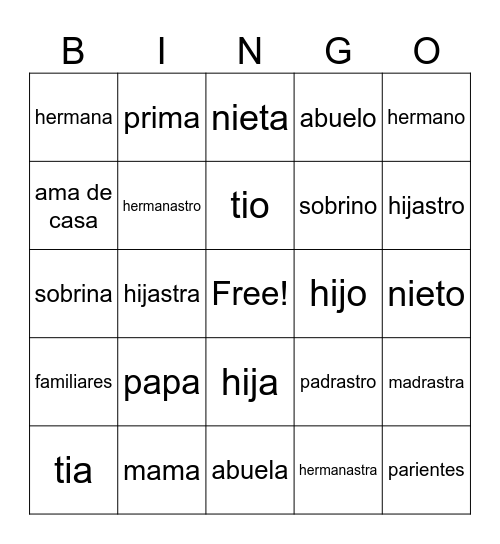 | B | I | N | G | O |
|---|---|---|---|---|
| hermana | prima | nieta | abuelo | hermano |
| ama de casa | hermanastro | tio | sobrino | hijastro |
| sobrina | hijastra | Free! | hijo | nieto |
| familiares | papa | hija | padrastro | madrastra |
| tia | mama | abuela | hermanastra | parientes |